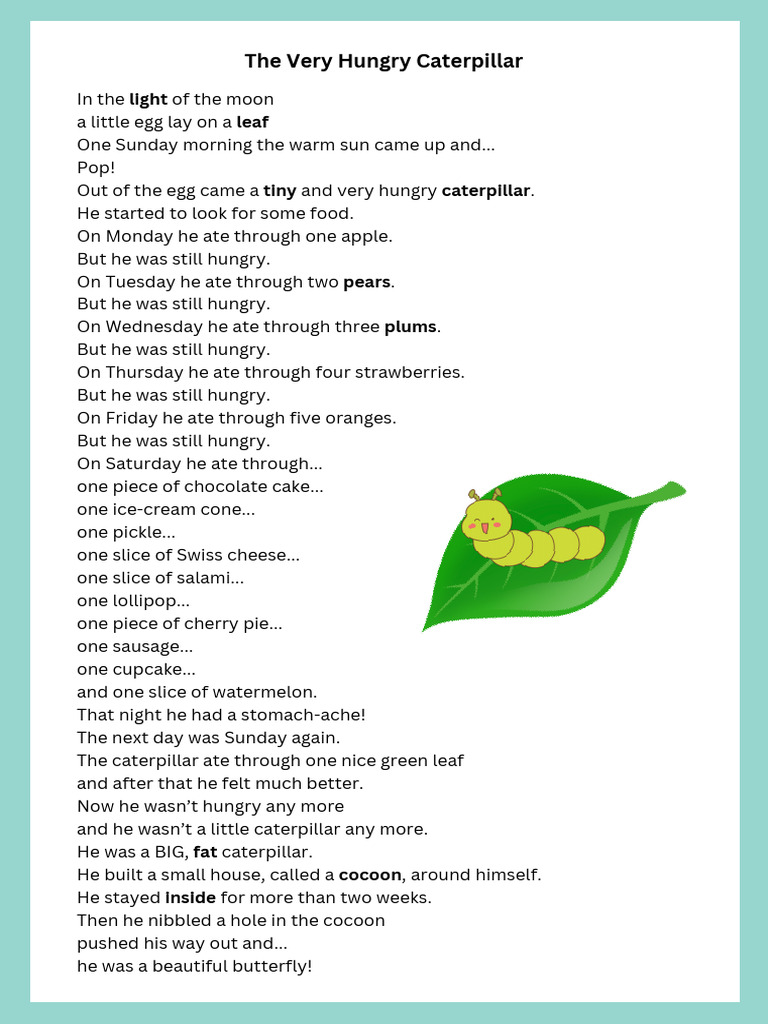 The Very Hungry Caterpillar

In the light of the moon
a little egg lay on a leaf
One Sunday morning the warm sun came up and...
Pop!
Out of the egg came a tiny and very hungry caterpillar.
He started to look for some food.
On Monday he ate through one apple.
But he was still hungry.
On Tuesday he ate through two pears.
But he was still hungry.
On Wednesday he ate through three plums.
But he was still hungry.
On Thursday he ate through four strawberries.
But he was still hungry.
On Friday he ate through five oranges.
But he was still hungry.
On Saturday he ate through...
one piece of chocolate cake...
one ice-cream cone...
one pickle...
one slice of Swiss cheese...
one slice of salami...
one lollipop...
one piece of cherry pie...
one sausage...
one cupcake...
and one slice of watermelon.
That night he had a stomach-ache!
The next day was Sunday again.
The caterpillar ate through one nice green leaf
and after that he felt much better.
Now he wasn't hungry any more
and he wasn't a little caterpillar any more.
He was a BIG, fat caterpillar.
He built a small house, called a cocoon, around himself.
He stayed inside for more than two weeks.
Then he nibbled a hole in the cocoon
pushed his way out and...
he was a beautiful butterfly!